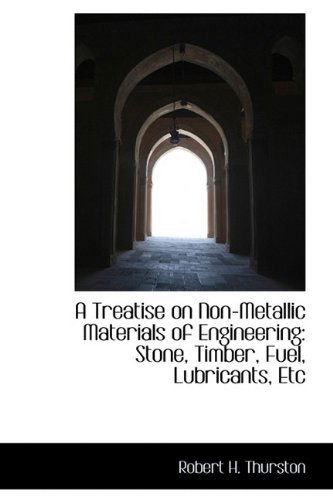 A Treatise on Non-Metallic Materials of Engineering: Stone, Timber, Fuel, Lubricants, Etc

Robert H. Thurston